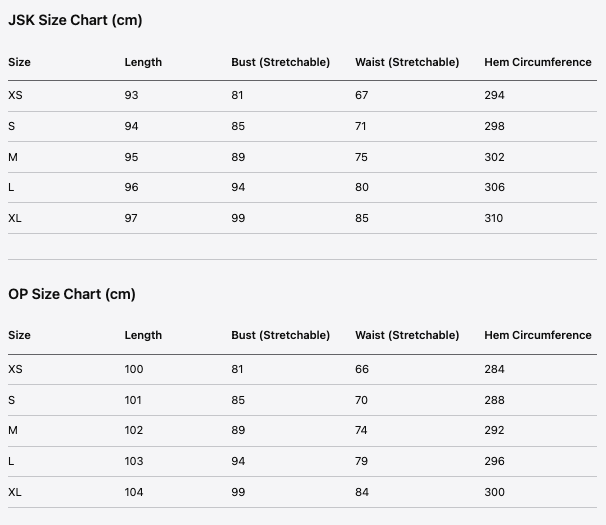 JSK Size Chart (cm)

| Size | Length | Bust (Stretchable) | Waist (Stretchable) | Hem Circumference |
|---|---|---|---|---|
| XS | 93 | 81 | 67 | 294 |
| S | 94 | 85 | 71 | 298 |
| M | 95 | 89 | 75 | 302 |
| L | 96 | 94 | 80 | 306 |
| XL | 97 | 99 | 85 | 310 |

OP Size Chart (cm)

| Size | Length | Bust (Stretchable) | Waist (Stretchable) | Hem Circumference |
|---|---|---|---|---|
| XS | 100 | 81 | 66 | 284 |
| S | 101 | 85 | 70 | 288 |
| M | 102 | 89 | 74 | 292 |
| L | 103 | 94 | 79 | 296 |
| XL | 104 | 99 | 84 | 300 |